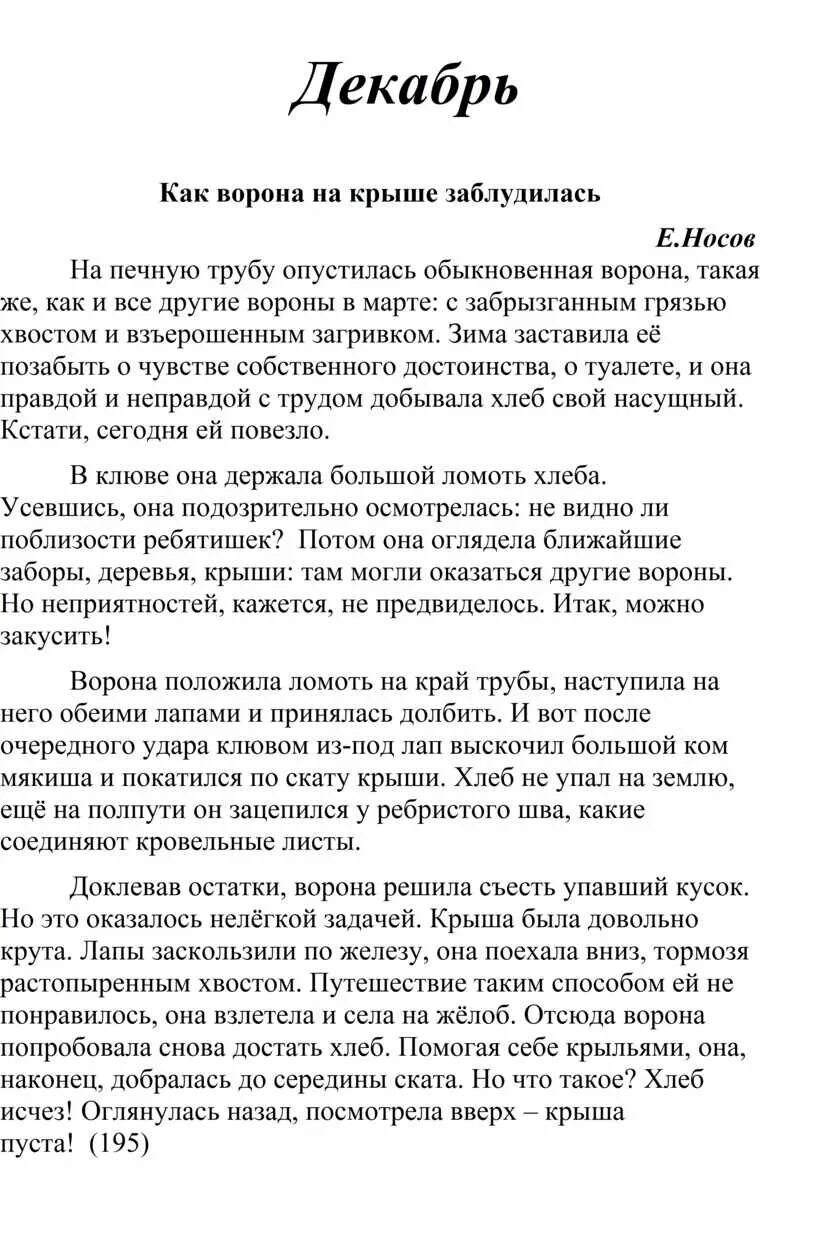 Декабрь

Как ворона на крыше заблудилась

Е.Носов

На печную трубу опустилась обыкновенная ворона, такая же, как и все другие вороны в марте: с забрызганным грязью хвостом и взъерошенным загривком. Зима заставила её позабыть о чувстве собственного достоинства, о туалете, и она правдой и неправдой с трудом добывала хлеб свой насущный. Кстати, сегодня ей повезло.

В клюве она держала большой ломоть хлеба. Усевшись, она подозрительно осмотрелась: не видно ли поблизости ребятишек? Потом она оглядела ближайшие заборы, деревья, крыши: там могли оказаться другие вороны. Но неприятностей, кажется, не предвиделось. Итак, можно закусить!

Ворона положила ломоть на край трубы, наступила на него обеими лапами и принялась долбить. И вот после очередного удара клювом из-под лап выскочил большой ком мякиша и покатился по скату крыши. Хлеб не упал на землю, ещё на полпути он зацепился у ребристого шва, какие соединяют кровельные листы.

Доклевав остатки, ворона решила съесть упавший кусок. Но это оказалось нелёгкой задачей. Крыша была довольно крута. Лапы заскользили по железу, она поехала вниз, тормозя растопыренным хвостом. Путешествие таким способом ей не понравилось, она взлетела и села на жёлоб. Отсюда ворона попробовала снова достать хлеб. Помогая себе крыльями, она, наконец, добралась до середины ската. Но что такое? Хлеб исчез! Оглянулась назад, посмотрела вверх – крыша пуста! (195)